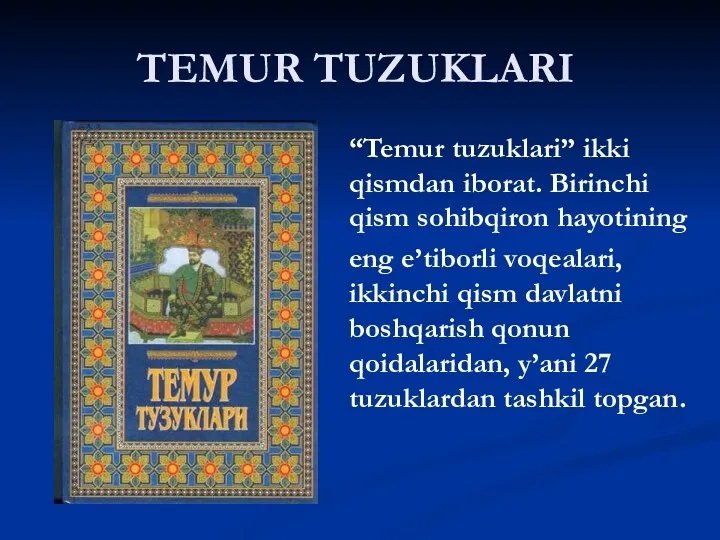 TEMUR TUZUKLARI

ТЕМУР ТУЗУКЛАРИ

“Temur tuzuklari” ikki qismdan iborat. Birinchi qism sohibqiron hayotining eng e’tiborli voqealari, ikkinchi qism davlatni boshqarish qonun qoidalaridan, y’ani 27 tuzuklardan tashkil topgan.